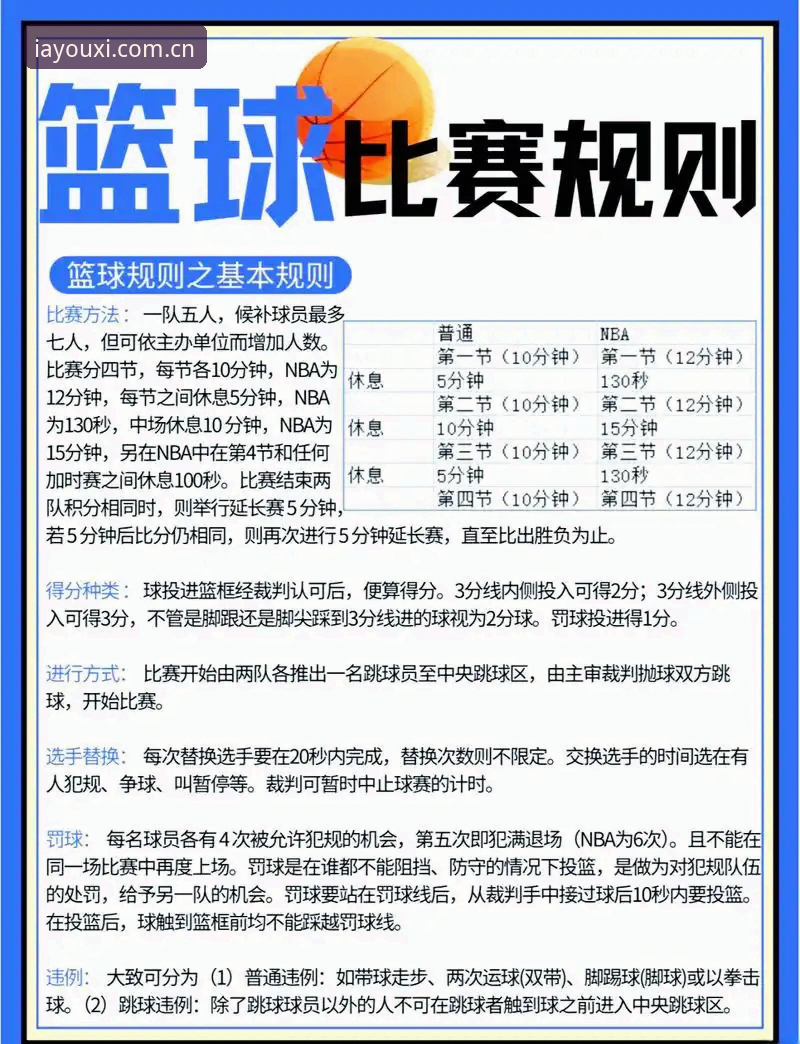 iayouxi.com.cn

篮球比赛规则

篮球规则之基本规则

比赛方法：一队五人，候补球员最多七人，但可依主办单位而增加人数。比赛分四节，每节各10分钟，NBA为12分钟，每节之间休息5分钟，NBA为130秒，中场休息10分钟，NBA为15分钟，另在NBA中在第4节和任何加时赛之间休息100秒。比赛结束两队积分相同时，则举行延长赛5分钟，若5分钟后比分仍相同，则再次进行5分钟延长赛，直至比出胜负为止。

| | 普通 | NBA |
|---|---|---|
| | 第一节（10分钟） | 第一节（12分钟） |
| 休息 | 5分钟 | 130秒 |
| | 第二节（10分钟） | 第二节（12分钟） |
| 休息 | 10分钟 | 15分钟 |
| | 第三节（10分钟） | 第三节（12分钟） |
| 休息 | 5分钟 | 130秒 |
| | 第四节（10分钟） | 第四节（12分钟） |

得分种类：球投进篮框经裁判认可后，便算得分。3分线内侧投入可得2分；3分线外侧投入可得3分，不管是脚跟还是脚尖踩到3分线进的球视为2分球。罚球投进得1分。

进行方式：比赛开始由两队各推出一名跳球员至中央跳球区，由主审裁判抛球双方跳球，开始比赛。

选手替换：每次替换选手要在20秒内完成，替换次数则不限定。交换选手的时间选在有人犯规、争球、叫暂停等。裁判可暂时中止球赛的计时。

罚球：每名球员各有4次被允许犯规的机会，第五次即犯满退场（NBA为6次）。且不能在同一场比赛中再度上场。罚球是在谁都不能阻挡、防守的情况下投篮，是做为对犯规队伍的处罚，给予另一队的机会。罚球要站在罚球线后，从裁判手中接过球后10秒内要投篮。在投篮后，球触到篮框前均不能踩越罚球线。

违例：大致可分为（1）普通违例：如带球走步、两次运球(双带)、脚踢球(脚球)或以拳击球。（2）跳球违例：除了跳球球员以外的人不可在跳球者触到球之前进入中央跳球区。